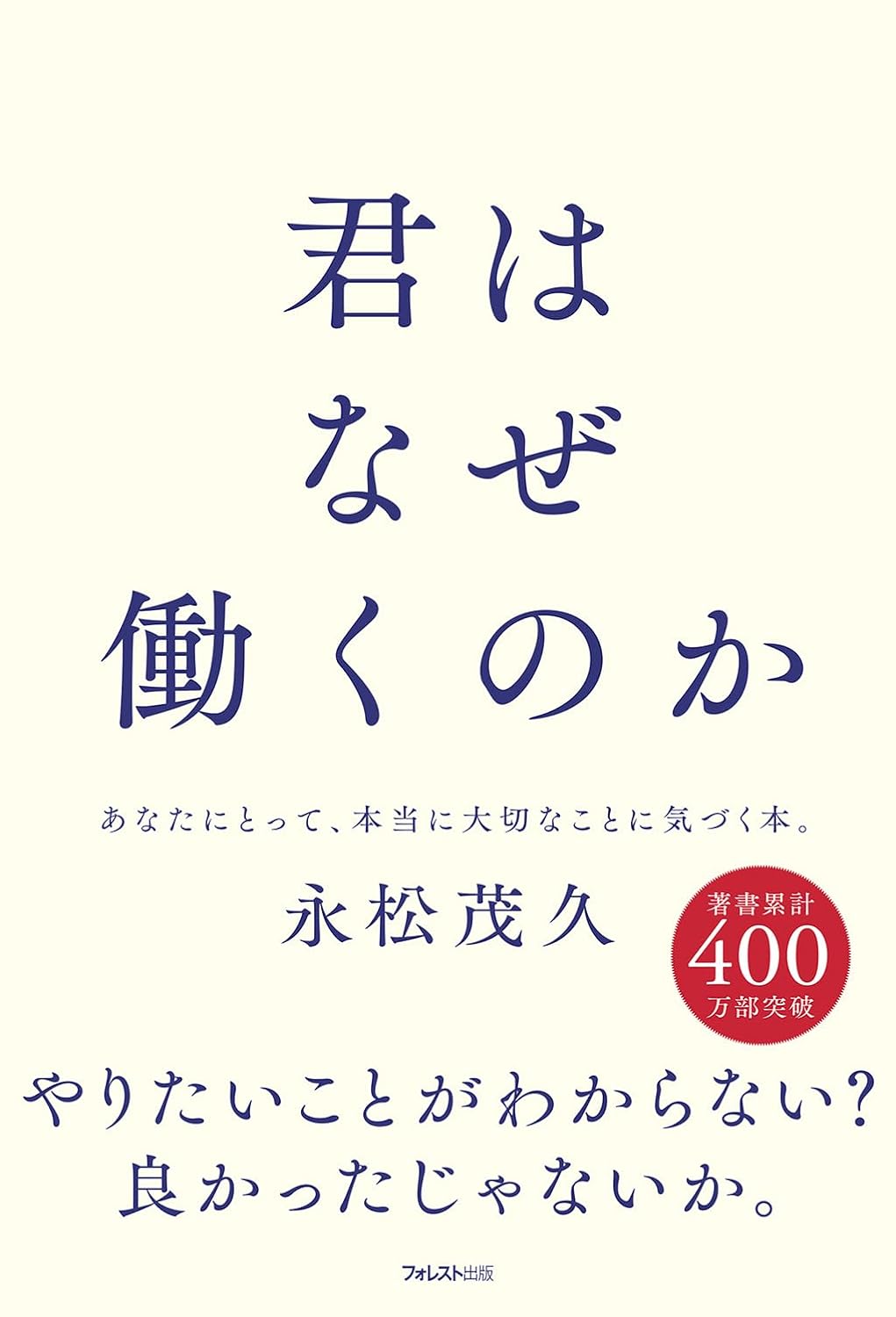 君は
なぜ
働くのか

あなたにとって、本当に大切なことに気づく本。

永松茂久

著書累計
400
万部突破

やりたいことがわからない?
良かったじゃないか。

フォレスト出版